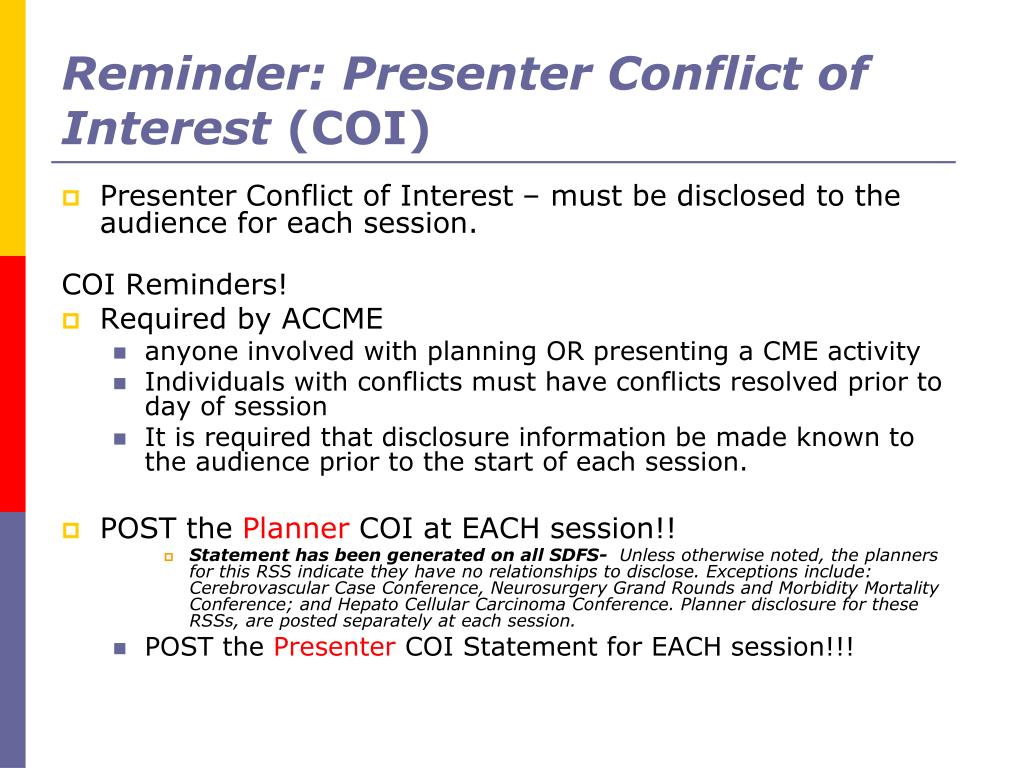 Reminder: Presenter Conflict of Interest (COI)

Presenter Conflict of Interest – must be disclosed to the audience for each session.

COI Reminders!

Required by ACCME

anyone involved with planning OR presenting a CME activity

Individuals with conflicts must have conflicts resolved prior to day of session

It is required that disclosure information be made known to the audience prior to the start of each session.

POST the Planner COI at EACH session!!

Statement has been generated on all SDFS- Unless otherwise noted, the planners for this RSS indicate they have no relationships to disclose. Exceptions include: Cerebrovascular Case Conference, Neurosurgery Grand Rounds and Morbidity Mortality Conference; and Hepato Cellular Carcinoma Conference. Planner disclosure for these RSSs, are posted separately at each session.

POST the Presenter COI Statement for EACH session!!!